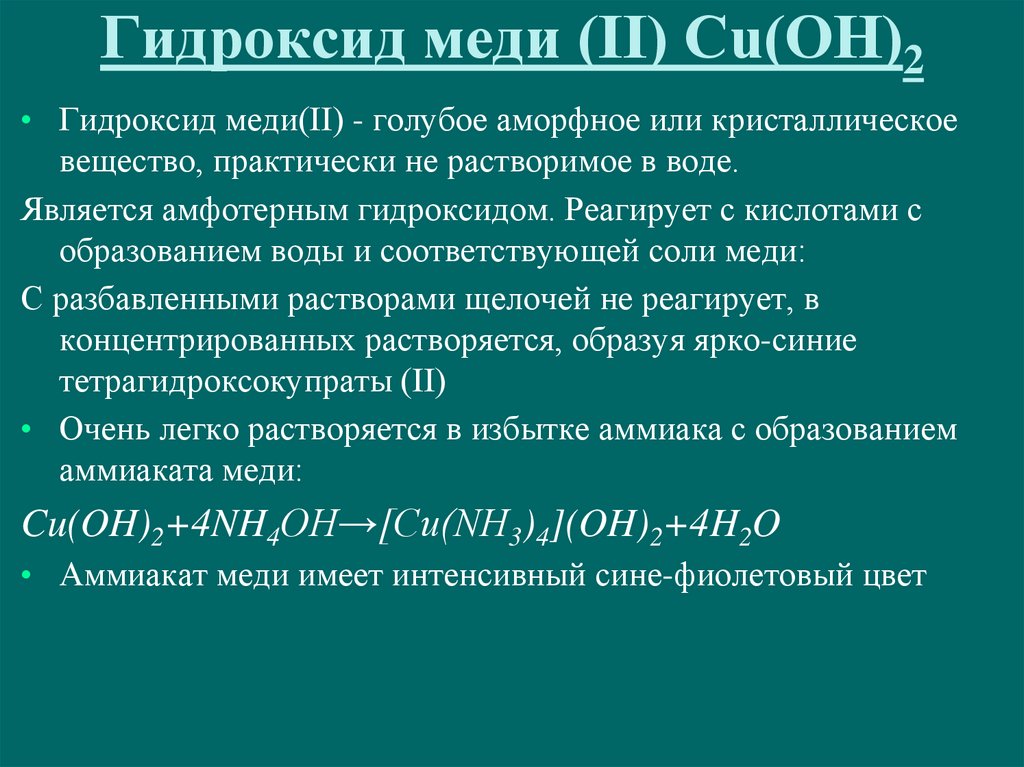 Гидроксид меди (II) $Cu(OH)_2$

• Гидроксид меди(II) - голубое аморфное или кристаллическое вещество, практически не растворимое в воде.

Является амфотерным гидроксидом. Реагирует с кислотами с образованием воды и соответствующей соли меди:

С разбавленными растворами щелочей не реагирует, в концентрированных растворяется, образуя ярко-синие тетрагидроксокупраты (II)

• Очень легко растворяется в избытке аммиака с образованием аммиаката меди:

$Cu(OH)_2+4NH_4OH \rightarrow [Cu(NH_3)_4](OH)_2+4H_2O$

• Аммиакат меди имеет интенсивный сине-фиолетовый цвет